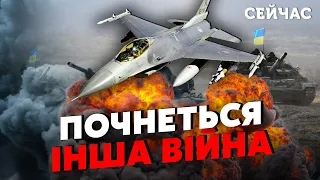 СЕЙЧАС

ПОЧНЕТЬСЯ
ІНША ВІЙНА